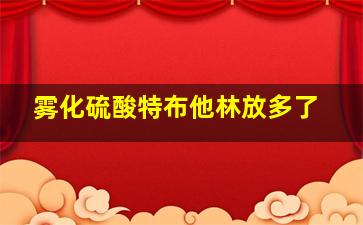 雾化硫酸特布他林放多了